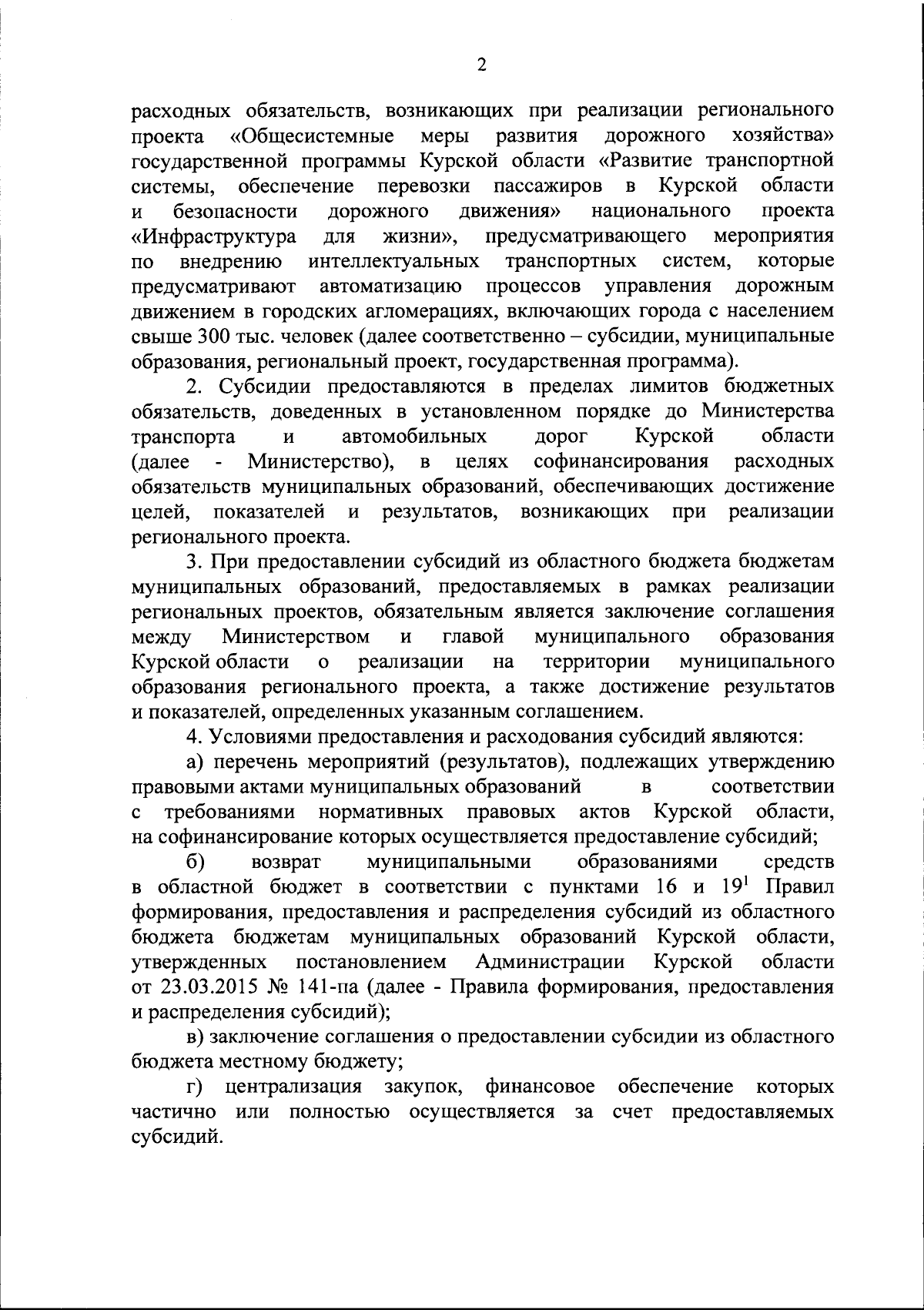 2

расходных обязательств, возникающих при реализации регионального проекта «Общесистемные меры развития дорожного хозяйства» государственной программы Курской области «Развитие транспортной системы, обеспечение перевозки пассажиров в Курской области и безопасности дорожного движения» национального проекта «Инфраструктура для жизни», предусматривающего мероприятия по внедрению интеллектуальных транспортных систем, которые предусматривают автоматизацию процессов управления дорожным движением в городских агломерациях, включающих города с населением свыше 300 тыс. человек (далее соответственно – субсидии, муниципальные образования, региональный проект, государственная программа).

2. Субсидии предоставляются в пределах лимитов бюджетных обязательств, доведенных в установленном порядке до Министерства транспорта и автомобильных дорог Курской области (далее - Министерство), в целях софинансирования расходных обязательств муниципальных образований, обеспечивающих достижение целей, показателей и результатов, возникающих при реализации регионального проекта.

3. При предоставлении субсидий из областного бюджета бюджетам муниципальных образований, предоставляемых в рамках реализации региональных проектов, обязательным является заключение соглашения между Министерством и главой муниципального образования Курской области о реализации на территории муниципального образования регионального проекта, а также достижение результатов и показателей, определенных указанным соглашением.

4. Условиями предоставления и расходования субсидий являются:

а) перечень мероприятий (результатов), подлежащих утверждению правовыми актами муниципальных образований в соответствии с требованиями нормативных правовых актов Курской области, на софинансирование которых осуществляется предоставление субсидий;

б) возврат муниципальными образованиями средств в областной бюджет в соответствии с пунктами 16 и $19^1$ Правил формирования, предоставления и распределения субсидий из областного бюджета бюджетам муниципальных образований Курской области, утвержденных постановлением Администрации Курской области от 23.03.2015 № 141-па (далее - Правила формирования, предоставления и распределения субсидий);

в) заключение соглашения о предоставлении субсидии из областного бюджета местному бюджету;

г) централизация закупок, финансовое обеспечение которых частично или полностью осуществляется за счет предоставляемых субсидий.